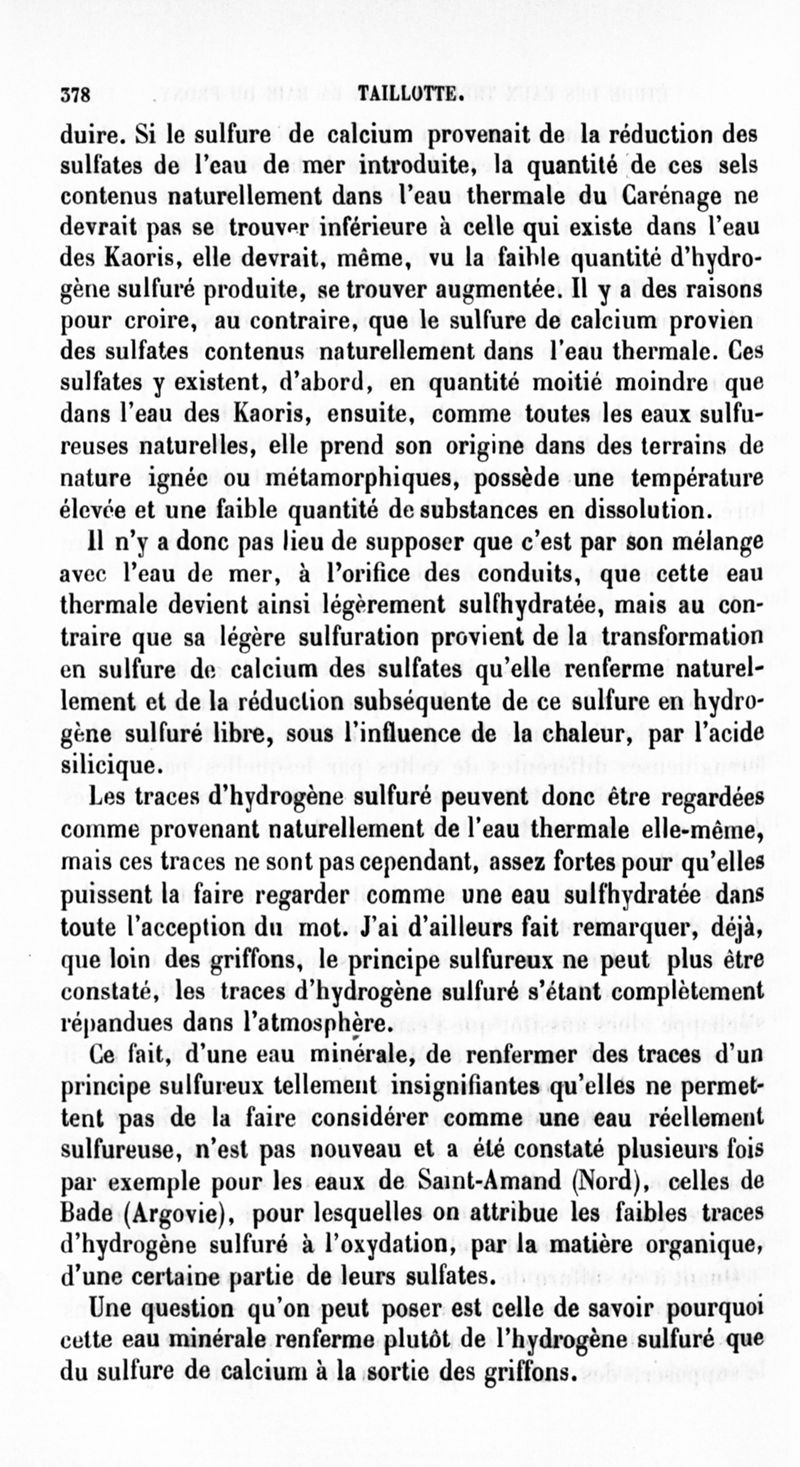 378 TAILLOTTE.

duire. Si le sulfure de calcium provenait de la réduction des sulfates de l'eau de mer introduite, la quantité de ces sels contenus naturellement dans l'eau thermale du Carénage ne devrait pas se trouver inférieure à celle qui existe dans l'eau des Kaoris, elle devrait, même, vu la faible quantité d'hydrogène sulfuré produite, se trouver augmentée. Il y a des raisons pour croire, au contraire, que le sulfure de calcium provien des sulfates contenus naturellement dans l'eau thermale. Ces sulfates y existent, d'abord, en quantité moitié moindre que dans l'eau des Kaoris, ensuite, comme toutes les eaux sulfureuses naturelles, elle prend son origine dans des terrains de nature ignée ou métamorphiques, possède une température élevée et une faible quantité de substances en dissolution.

Il n'y a donc pas lieu de supposer que c'est par son mélange avec l'eau de mer, à l'orifice des conduits, que cette eau thermale devient ainsi légèrement sulfhydratée, mais au contraire que sa légère sulfuration provient de la transformation en sulfure de calcium des sulfates qu'elle renferme naturellement et de la réduction subséquente de ce sulfure en hydrogène sulfuré libre, sous l'influence de la chaleur, par l'acide silicique.

Les traces d'hydrogène sulfuré peuvent donc être regardées comme provenant naturellement de l'eau thermale elle-même, mais ces traces ne sont pas cependant, assez fortes pour qu'elles puissent la faire regarder comme une eau sulfhydratée dans toute l'acception du mot. J'ai d'ailleurs fait remarquer, déjà, que loin des griffons, le principe sulfureux ne peut plus être constaté, les traces d'hydrogène sulfuré s'étant complètement répandues dans l'atmosphère.

Ce fait, d'une eau minérale, de renfermer des traces d'un principe sulfureux tellement insignifiantes qu'elles ne permettent pas de la faire considérer comme une eau réellement sulfureuse, n'est pas nouveau et a été constaté plusieurs fois par exemple pour les eaux de Saint-Amand (Nord), celles de Bade (Argovie), pour lesquelles on attribue les faibles traces d'hydrogène sulfuré à l'oxydation, par la matière organique, d'une certaine partie de leurs sulfates.

Une question qu'on peut poser est celle de savoir pourquoi cette eau minérale renferme plutôt de l'hydrogène sulfuré que du sulfure de calcium à la sortie des griffons.